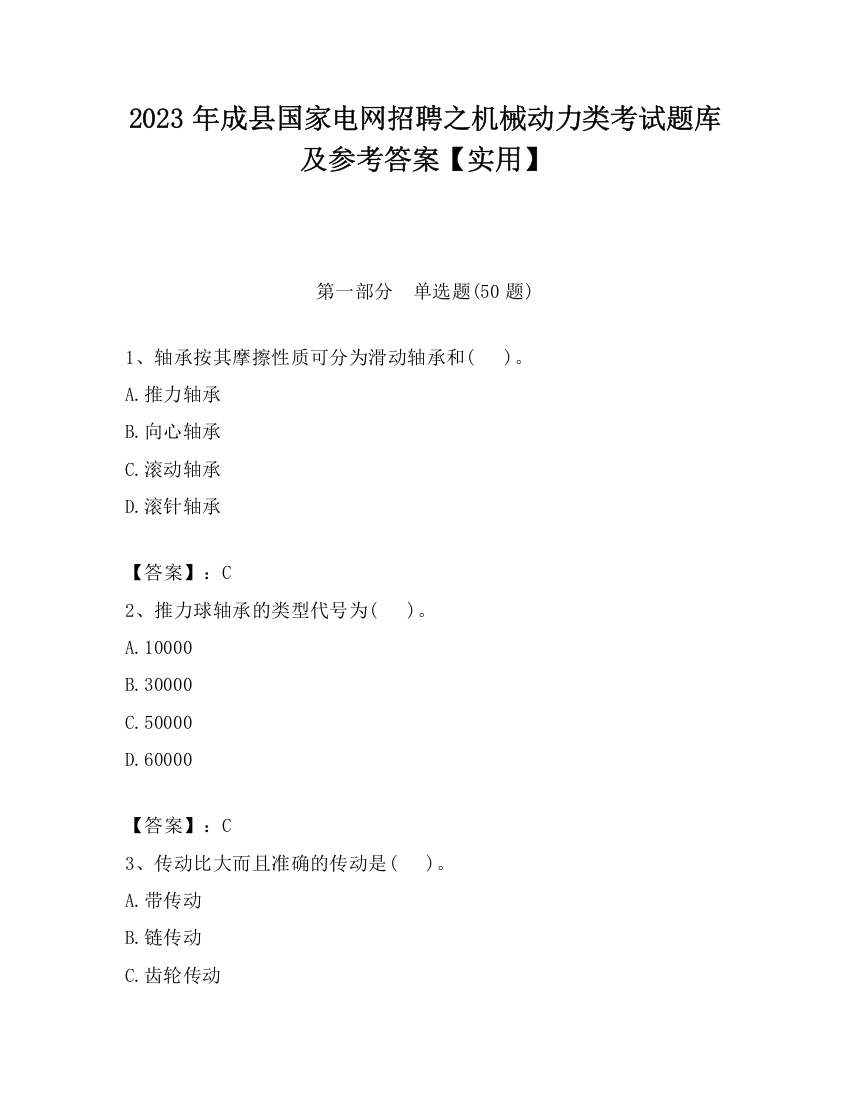 2023 年成县国家电网招聘之机械动力类考试题库及参考答案【实用】

第一部分　单选题(50 题)

1、轴承按其摩擦性质可分为滑动轴承和(　　)。

A.推力轴承

B.向心轴承

C.滚动轴承

D.滚针轴承

【答案】：C

2、推力球轴承的类型代号为(　　)。

A.10000

B.30000

C.50000

D.60000

【答案】：C

3、传动比大而且准确的传动是(　　)。

A.带传动

B.链传动

C.齿轮传动